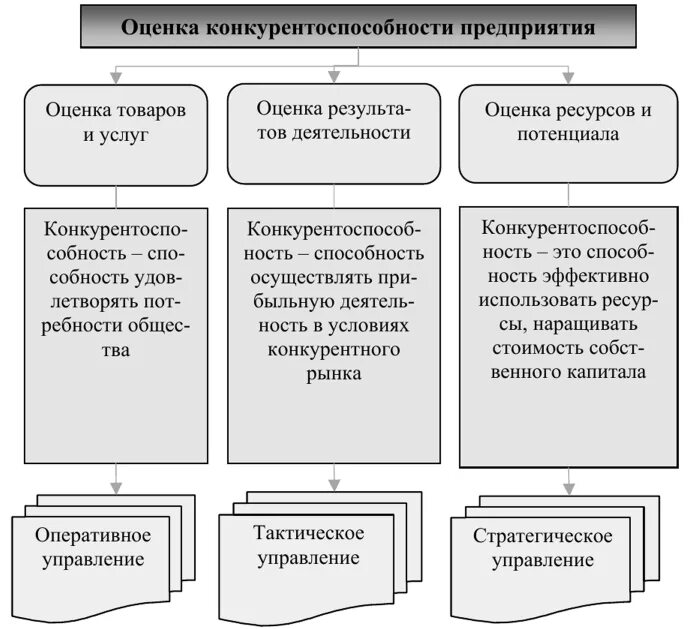 Оценка конкурентоспособности предприятия

Оценка товаров и услуг

Оценка результатов деятельности

Оценка ресурсов и потенциала

Конкурентоспособность – способность удовлетворять потребности общества

Конкурентоспособность – способность осуществлять прибыльную деятельность в условиях конкурентного рынка

Конкурентоспособность – это способность эффективно использовать ресурсы, наращивать стоимость собственного капитала

Оперативное управление

Тактическое управление

Стратегическое управление